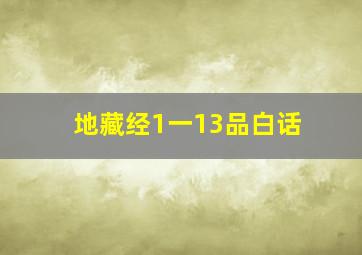 地藏经1一13品白话